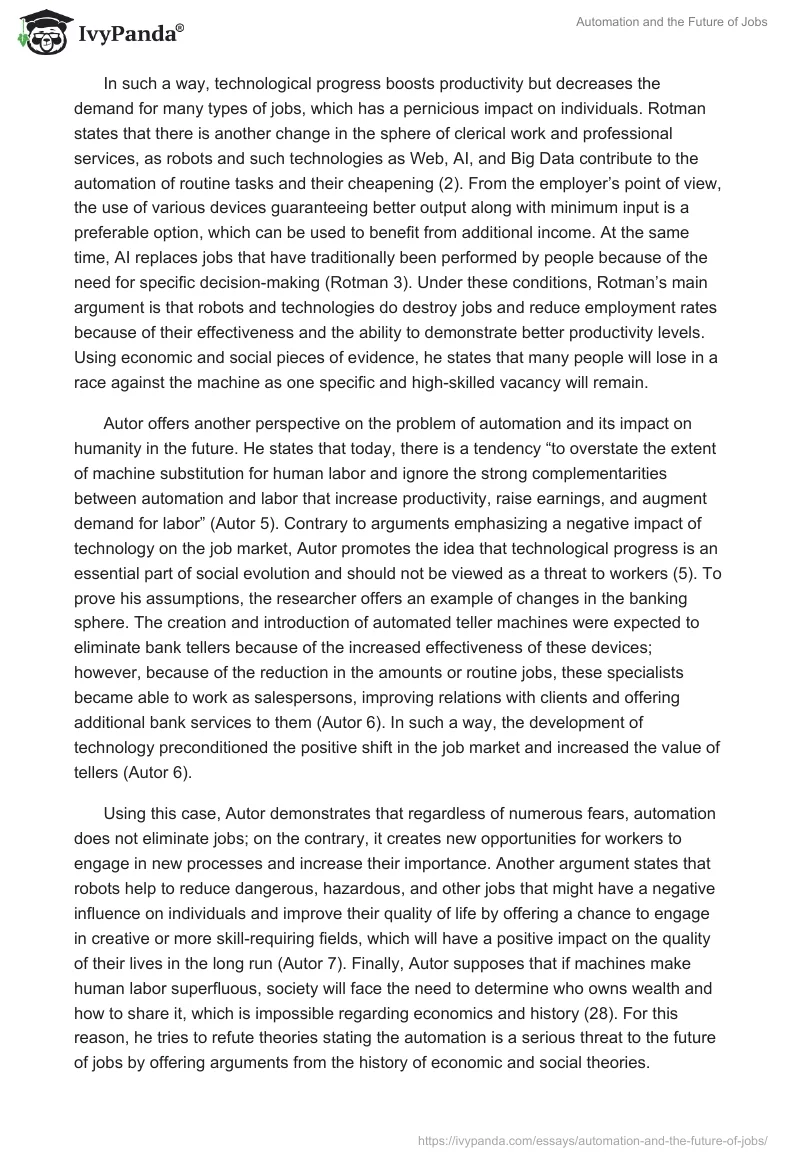 IvyPanda®

Automation and the Future of Jobs

In such a way, technological progress boosts productivity but decreases the demand for many types of jobs, which has a pernicious impact on individuals. Rotman states that there is another change in the sphere of clerical work and professional services, as robots and such technologies as Web, AI, and Big Data contribute to the automation of routine tasks and their cheapening (2). From the employer's point of view, the use of various devices guaranteeing better output along with minimum input is a preferable option, which can be used to benefit from additional income. At the same time, AI replaces jobs that have traditionally been performed by people because of the need for specific decision-making (Rotman 3). Under these conditions, Rotman's main argument is that robots and technologies do destroy jobs and reduce employment rates because of their effectiveness and the ability to demonstrate better productivity levels. Using economic and social pieces of evidence, he states that many people will lose in a race against the machine as one specific and high-skilled vacancy will remain.

Autor offers another perspective on the problem of automation and its impact on humanity in the future. He states that today, there is a tendency "to overstate the extent of machine substitution for human labor and ignore the strong complementarities between automation and labor that increase productivity, raise earnings, and augment demand for labor" (Autor 5). Contrary to arguments emphasizing a negative impact of technology on the job market, Autor promotes the idea that technological progress is an essential part of social evolution and should not be viewed as a threat to workers (5). To prove his assumptions, the researcher offers an example of changes in the banking sphere. The creation and introduction of automated teller machines were expected to eliminate bank tellers because of the increased effectiveness of these devices; however, because of the reduction in the amounts or routine jobs, these specialists became able to work as salespersons, improving relations with clients and offering additional bank services to them (Autor 6). In such a way, the development of technology preconditioned the positive shift in the job market and increased the value of tellers (Autor 6).

Using this case, Autor demonstrates that regardless of numerous fears, automation does not eliminate jobs; on the contrary, it creates new opportunities for workers to engage in new processes and increase their importance. Another argument states that robots help to reduce dangerous, hazardous, and other jobs that might have a negative influence on individuals and improve their quality of life by offering a chance to engage in creative or more skill-requiring fields, which will have a positive impact on the quality of their lives in the long run (Autor 7). Finally, Autor supposes that if machines make human labor superfluous, society will face the need to determine who owns wealth and how to share it, which is impossible regarding economics and history (28). For this reason, he tries to refute theories stating the automation is a serious threat to the future of jobs by offering arguments from the history of economic and social theories.

https://ivypanda.com/essays/automation-and-the-future-of-jobs/